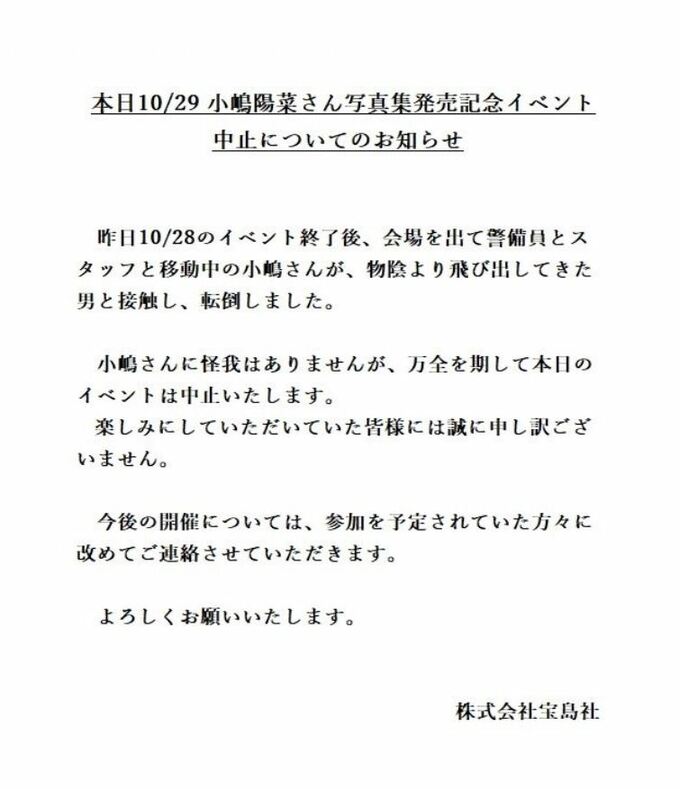 本日10/29 小嶋陽菜さん写真集発売記念イベント
中止についてのお知らせ

昨日10/28のイベント終了後、会場を出て警備員とスタッフと移動中の小嶋さんが、物陰より飛び出してきた男と接触し、転倒しました。

小嶋さんに怪我はありませんが、万全を期して本日のイベントは中止いたします。
楽しみにしていただいていた皆様には誠に申し訳ございません。

今後の開催については、参加を予定されていた方々に改めてご連絡させていただきます。

よろしくお願いいたします。

株式会社宝島社